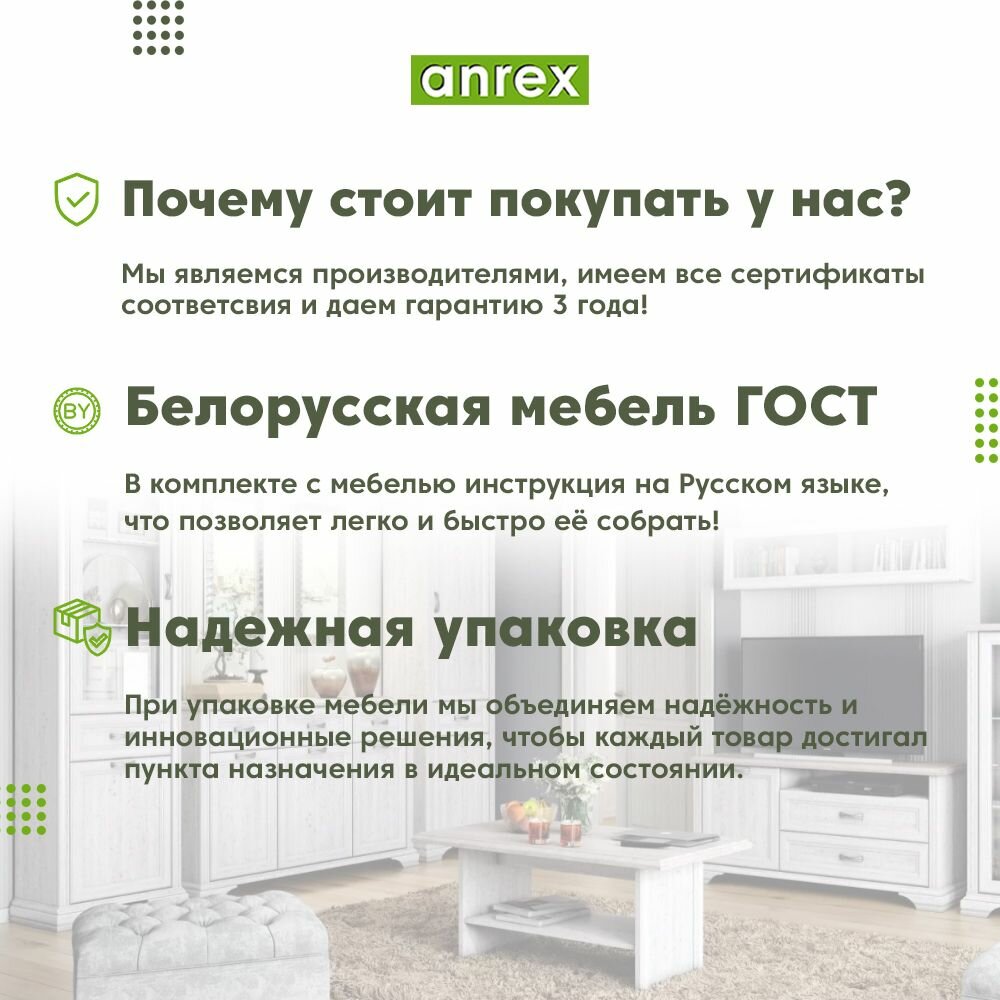 anrex

Почему стоит покупать у нас?

Мы являемся производителями, имеем все сертификаты соответсвия и даем гарантию 3 года!

BY

Белорусская мебель ГОСТ

В комплекте с мебелью инструкция на Русском языке, что позволяет легко и быстро её собрать!

Надежная упаковка

При упаковке мебели мы объединяем надёжность и инновационные решения, чтобы каждый товар достигал пункта назначения в идеальном состоянии.